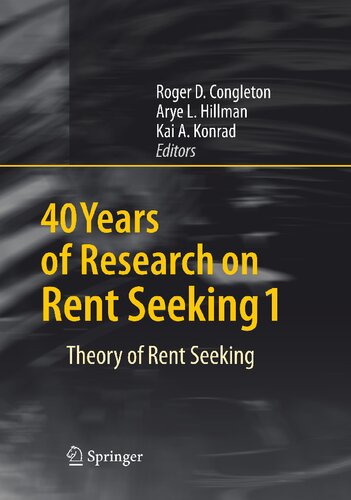 Roger D. Congleton
Arye L. Hillman
Kai A. Konrad
Editors

40 Years of Research on Rent Seeking 1

Theory of Rent Seeking

Springer